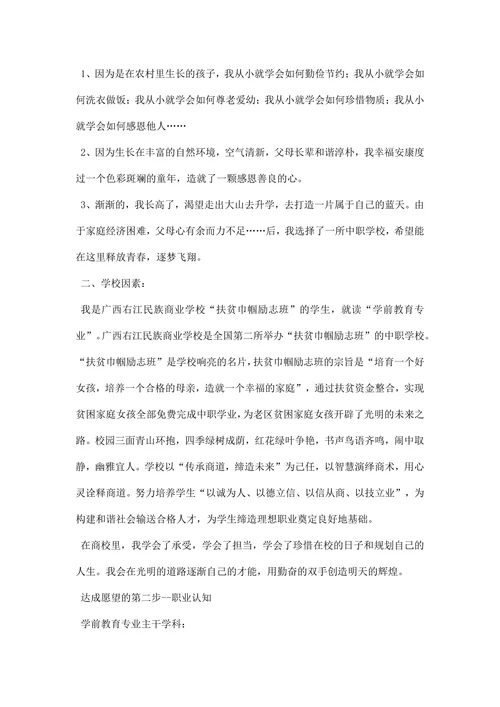 1、因为是在农村里生长的孩子，我从小就学会如何勤俭节约；我从小就学会如何洗衣做饭；我从小就学会如何尊老爱幼；我从小就学会如何珍惜物质；我从小就学会如何感恩他人……

2、因为生长在丰富的自然环境，空气清新，父母长辈和谐淳朴，我幸福安康度过一个色彩斑斓的童年，造就了一颗感恩善良的心。

3、渐渐的，我长高了，渴望走出大山去升学，去打造一片属于自己的蓝天。由于家庭经济困难，父母心有余而力不足……后，我选择了一所中职学校，希望能在这里释放青春，逐梦飞翔。

二、学校因素：

我是广西右江民族商业学校“扶贫巾帼励志班”的学生，就读“学前教育专业”。广西右江民族商业学校是全国第二所举办“扶贫巾帼励志班”的中职学校。“扶贫巾帼励志班”是学校响亮的名片，扶贫巾帼励志班的宗旨是“培育一个好女孩，培养一个合格的母亲，造就一个幸福的家庭”，通过扶贫资金整合，实现贫困家庭女孩全部免费完成中职学业，为老区贫困家庭女孩开辟了光明的未来之路。校园三面青山环抱，四季绿树成荫，红花绿叶争艳，书声鸟语齐鸣，闹中取静，幽雅宜人。学校以“传承商道，缔造未来”为己任，以智慧演绎商术，用心灵诠释商道。努力培养学生“以诚为人、以德立信、以信从商、以技立业”，为构建和谐社会输送合格人才，为学生缔造理想职业奠定良好地基础。

在商校里，我学会了承受，学会了担当，学会了珍惜在校的日子和规划自己的人生。我会在光明的道路逐渐自己的才能，用勤奋的双手创造明天的辉煌。

达成愿望的第二步--职业认知

学前教育专业主干学科：